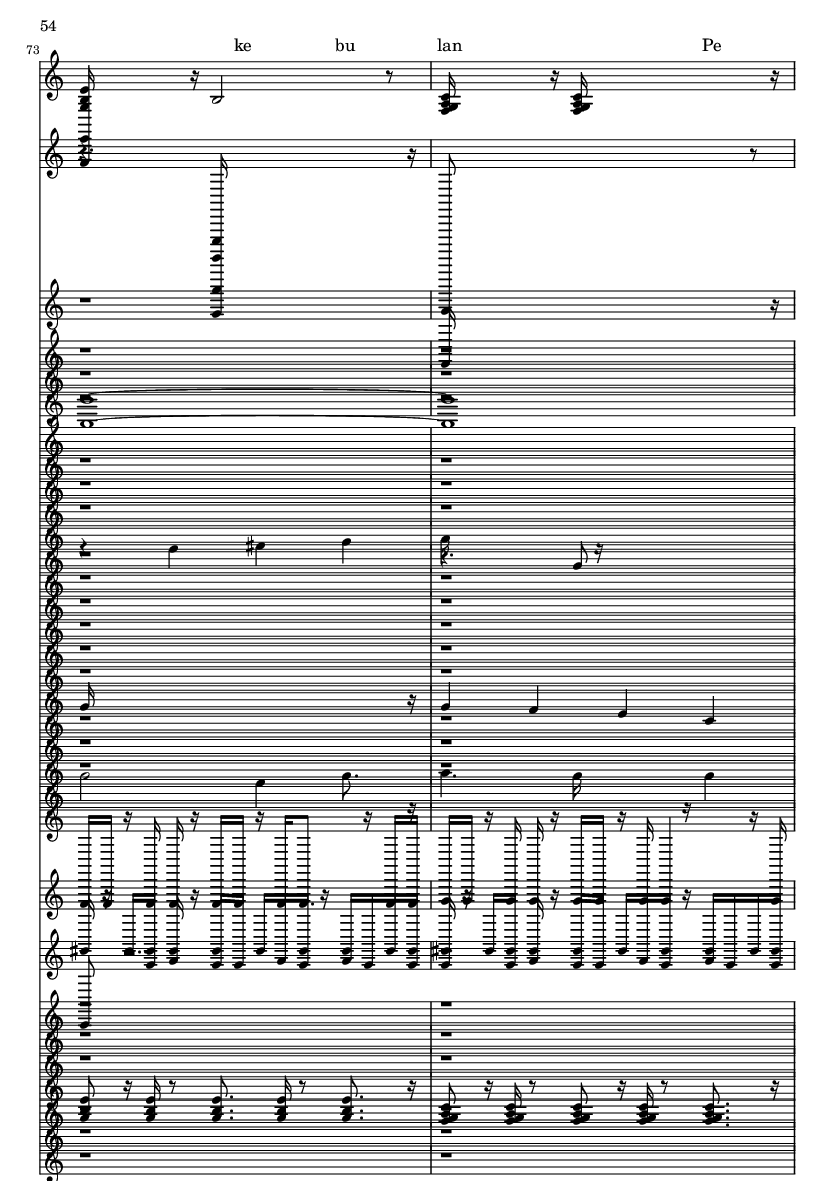 54

73

ke bu lan Pe